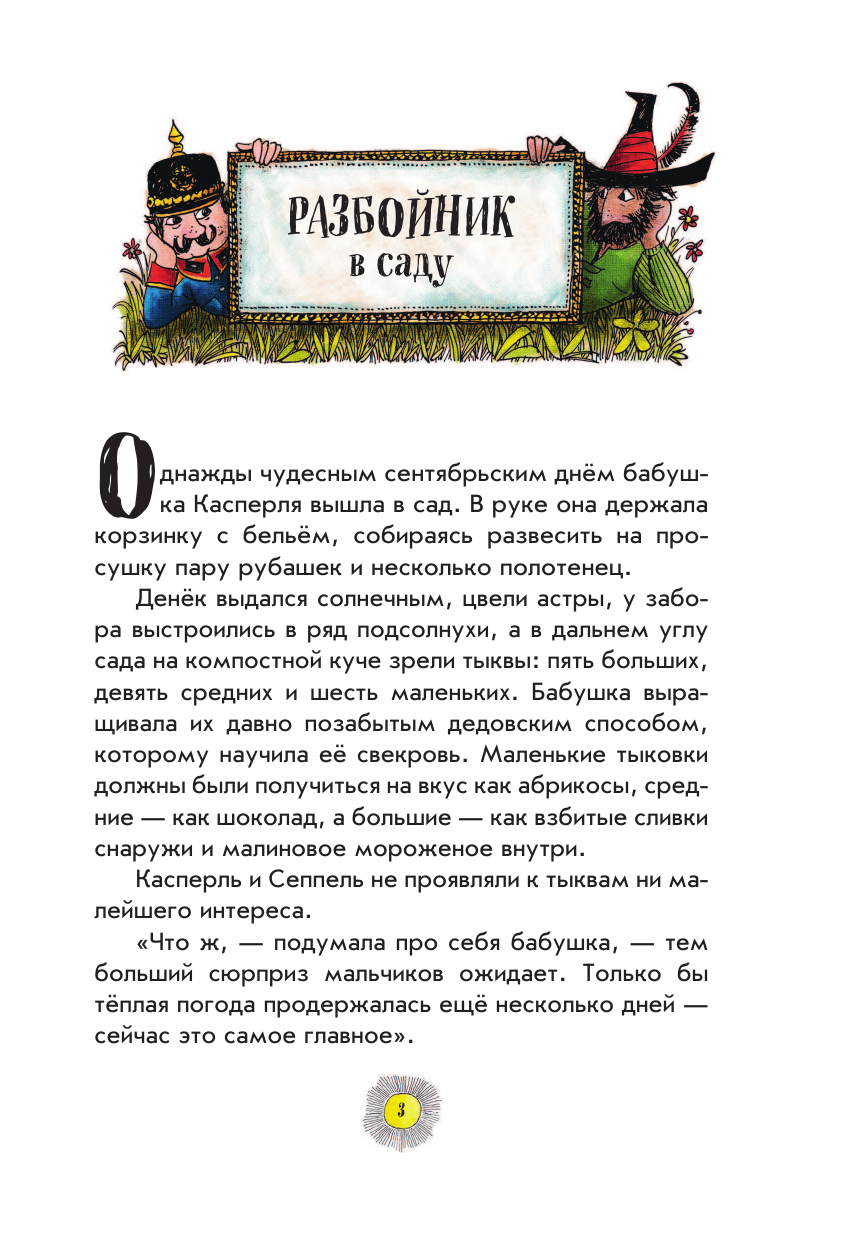 РАЗБОЙНИК
в саду

Однажды чудесным сентябрьским днём бабушка Касперля вышла в сад. В руке она держала корзинку с бельём, собираясь развесить на просушку пару рубашек и несколько полотенец.

Денёк выдался солнечным, цвели астры, у забора выстроились в ряд подсолнухи, а в дальнем углу сада на компостной куче зрели тыквы: пять больших, девять средних и шесть маленьких. Бабушка выращивала их давно позабытым дедовским способом, которому научила её свекровь. Маленькие тыковки должны были получиться на вкус как абрикосы, средние — как шоколад, а большие — как взбитые сливки снаружи и малиновое мороженое внутри.

Касперль и Сеппель не проявляли к тыквам ни малейшего интереса.

«Что ж, — подумала про себя бабушка, — тем больший сюрприз мальчиков ожидает. Только бы тёплая погода продержалась ещё несколько дней — сейчас это самое главное».

3